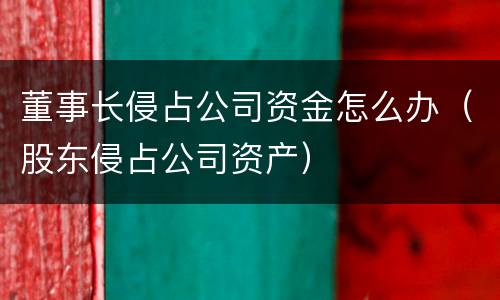 董事长侵占公司资金怎么办（股东侵占公司资产）